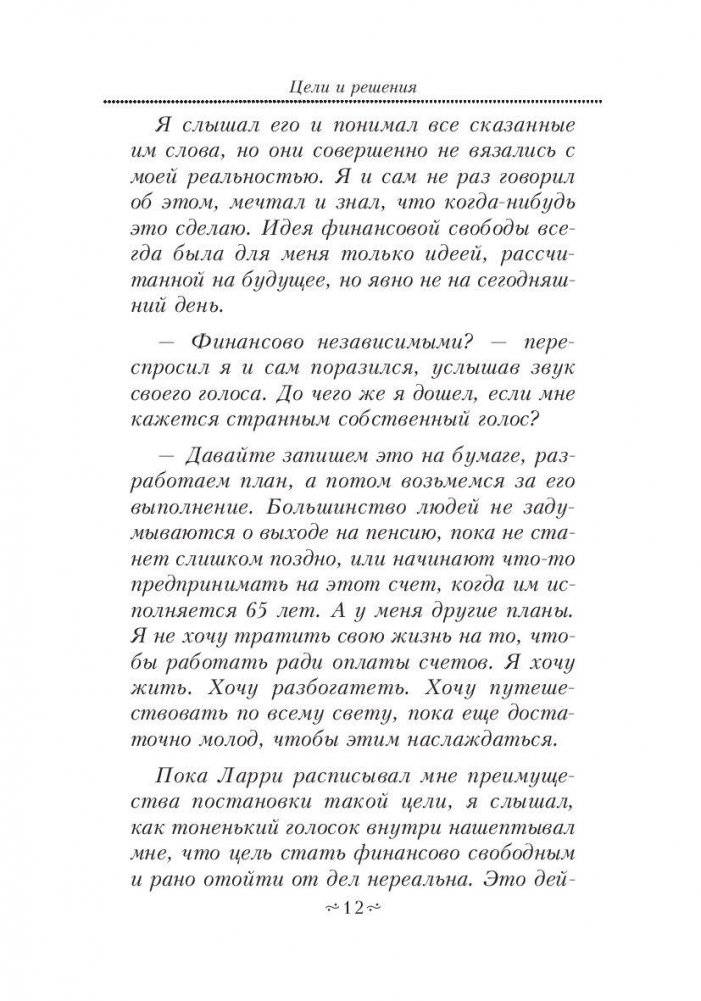 Цели и решения

Я слышал его и понимал все сказанные им слова, но они совершенно не вязались с моей реальностью. Я и сам не раз говорил об этом, мечтал и знал, что когда-нибудь это сделаю. Идея финансовой свободы всегда была для меня только идеей, рассчитанной на будущее, но явно не на сегодняшний день.

— Финансово независимыми? — переспросил я и сам поразился, услышав звук своего голоса. До чего же я дошел, если мне кажется странным собственный голос?

— Давайте запишем это на бумаге, разработаем план, а потом возьмемся за его выполнение. Большинство людей не задумываются о выходе на пенсию, пока не станет слишком поздно, или начинают что-то предпринимать на этот счет, когда им исполняется 65 лет. А у меня другие планы. Я не хочу тратить свою жизнь на то, чтобы работать ради оплаты счетов. Я хочу жить. Хочу разбогатеть. Хочу путешествовать по всему свету, пока еще достаточно молод, чтобы этим наслаждаться.

Пока Ларри расписывал мне преимущества постановки такой цели, я слышал, как тоненький голосок внутри нашептывал мне, что цель стать финансово свободным и рано отойти от дел нереальна. Это дей-

~12~